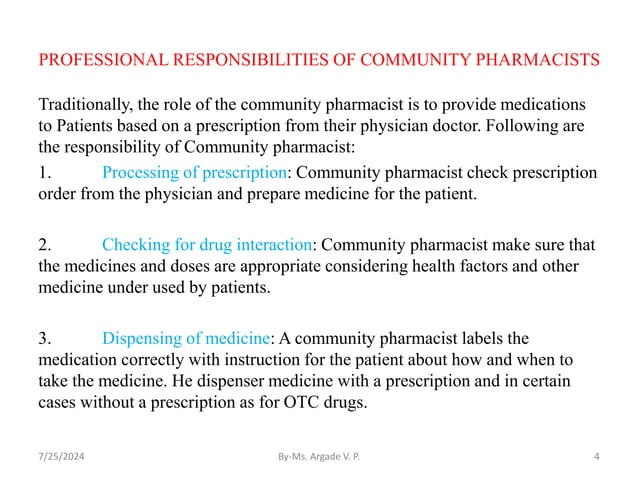 PROFESSIONAL RESPONSIBILITIES OF COMMUNITY PHARMACISTS

Traditionally, the role of the community pharmacist is to provide medications to Patients based on a prescription from their physician doctor. Following are the responsibility of Community pharmacist:

1. Processing of prescription: Community pharmacist check prescription order from the physician and prepare medicine for the patient.

2. Checking for drug interaction: Community pharmacist make sure that the medicines and doses are appropriate considering health factors and other medicine under used by patients.

3. Dispensing of medicine: A community pharmacist labels the medication correctly with instruction for the patient about how and when to take the medicine. He dispenser medicine with a prescription and in certain cases without a prescription as for OTC drugs.

7/25/2024

By-Ms. Argade V. P.

4